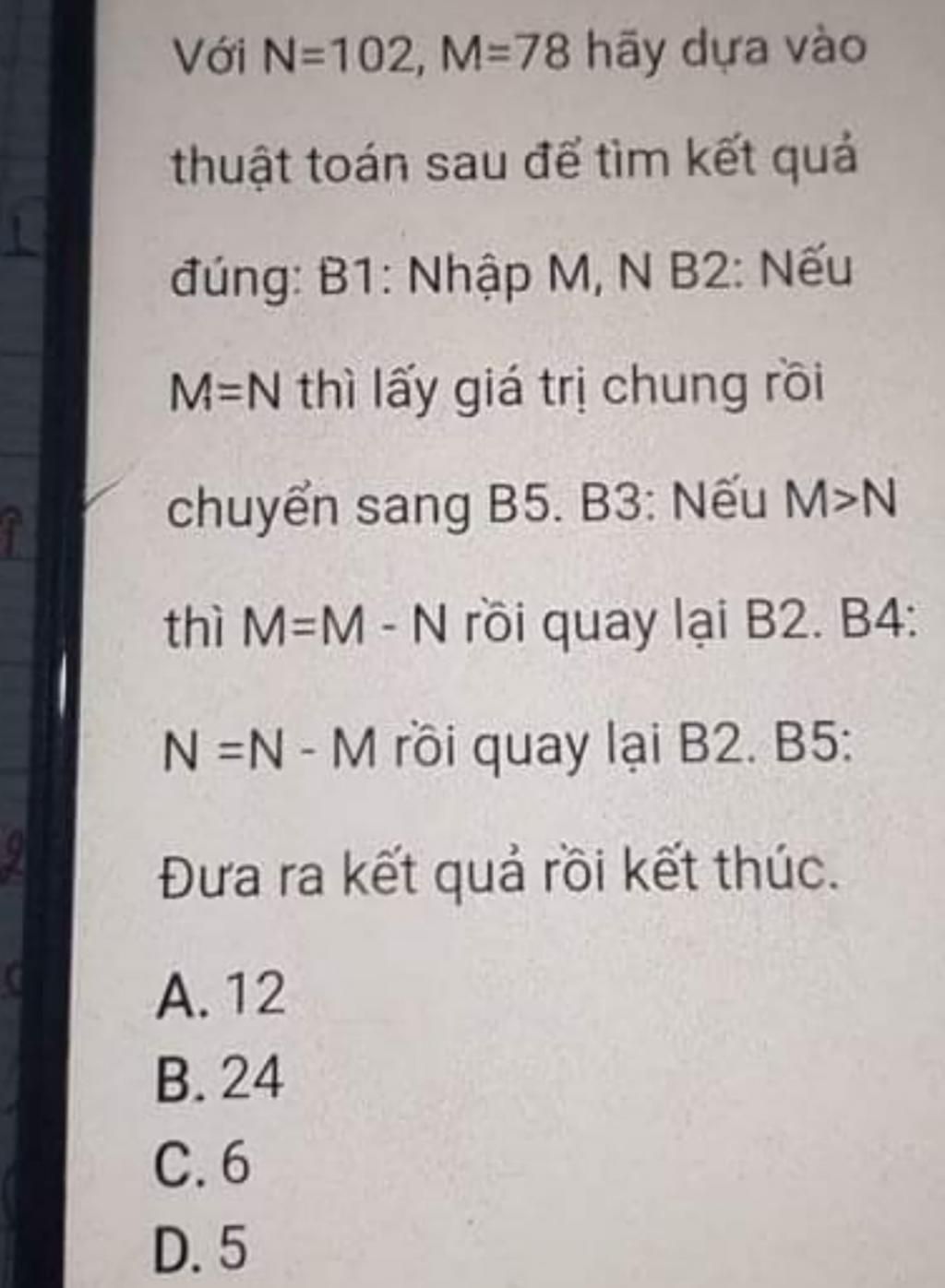 Với N=102, M=78 hãy dựa vào thuật toán sau để tìm kết quả đúng: B1: Nhập M, N B2: Nếu M=N thì lấy giá trị chung rồi chuyển sang B5. B3: Nếu M>N thì M=M - N rồi quay lại B2. B4: N =N - M rồi quay lại B2. B5: Đưa ra kết quả rồi kết thúc.

A. 12
B. 24
C. 6
D. 5